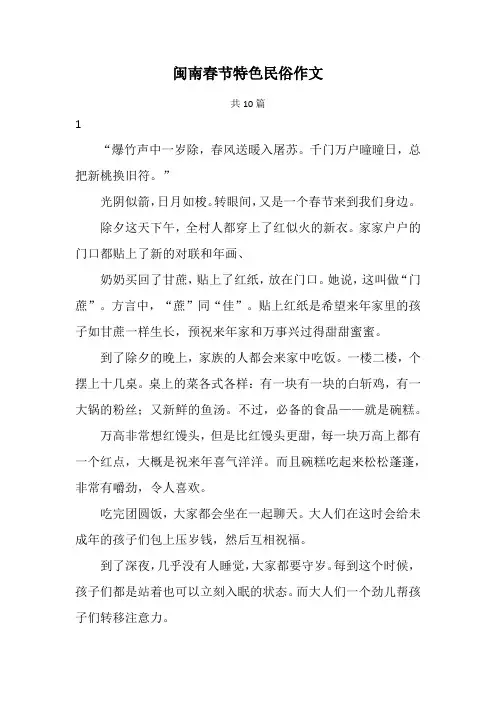 闽南春节特色民俗作文

共 10 篇

1

“爆竹声中一岁除，春风送暖入屠苏。千门万户曈曈日，总把新桃换旧符。”

光阴似箭，日月如梭。转眼间，又是一个春节来到我们身边。

除夕这天下午，全村人都穿上了红似火的新衣。家家户户的门口都贴上了新的对联和年画、

奶奶买回了甘蔗，贴上了红纸，放在门口。她说，这叫做“门蔗”。方言中，“蔗”同“佳”。贴上红纸是希望来年家里的孩子如甘蔗一样生长，预祝来年家和万事兴过得甜甜蜜蜜。

到了除夕的晚上，家族的人都会来家中吃饭。一楼二楼，个摆上十几桌。桌上的菜各式各样：有一块有一块的白斩鸡，有一大锅的粉丝；又新鲜的鱼汤。不过，必备的食品——就是碗糕。

万高非常想红馒头，但是比红馒头更甜，每一块万高上都有一个红点，大概是祝来年喜气洋洋。而且碗糕吃起来松松蓬蓬，非常有嚼劲，令人喜欢。

吃完团圆饭，大家都会坐在一起聊天。大人们在这时会给未成年的孩子们包上压岁钱，然后互相祝福。

到了深夜，几乎没有人睡觉，大家都要守岁。每到这个时候，孩子们都是站着也可以立刻入眠的状态。而大人们一个劲儿帮孩子们转移注意力。